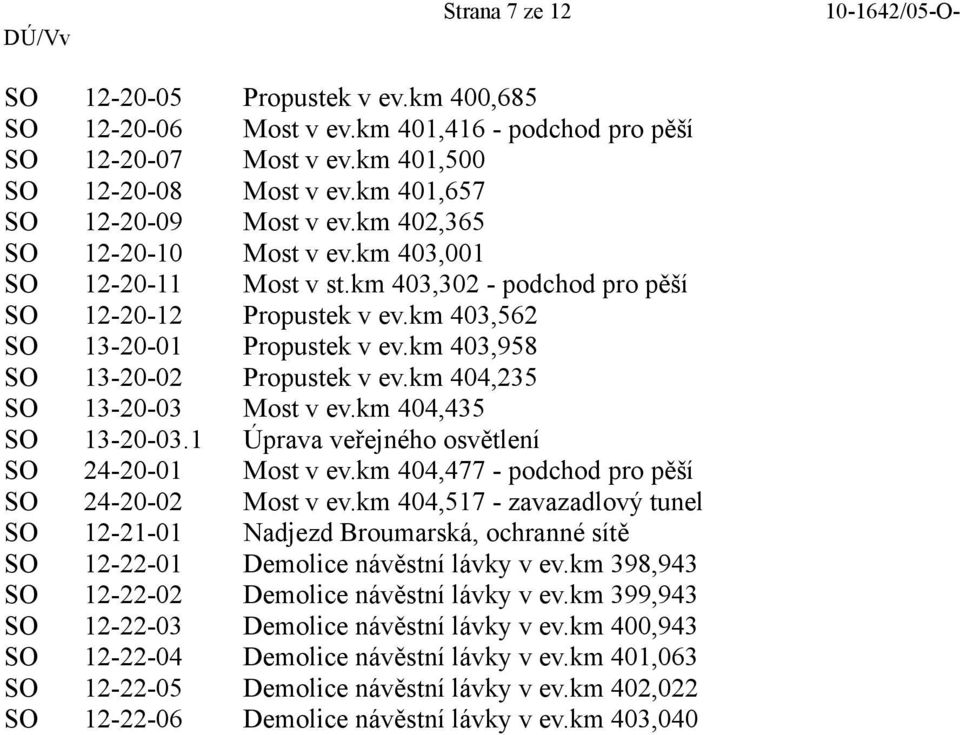 Strana 7 ze 12 10-1642/05-O-DÚ/Vv

SO 12-20-05 Propustek v ev.km 400,685
SO 12-20-06 Most v ev.km 401,416 - podchod pro pěší
SO 12-20-07 Most v ev.km 401,500
SO 12-20-08 Most v ev.km 401,657
SO 12-20-09 Most v ev.km 402,365
SO 12-20-10 Most v ev.km 403,001
SO 12-20-11 Most v st.km 403,302 - podchod pro pěší
SO 12-20-12 Propustek v ev.km 403,562
SO 13-20-01 Propustek v ev.km 403,958
SO 13-20-02 Propustek v ev.km 404,235
SO 13-20-03 Most v ev.km 404,435
SO 13-20-03.1 Úprava veřejného osvětlení
SO 24-20-01 Most v ev.km 404,477 - podchod pro pěší
SO 24-20-02 Most v ev.km 404,517 - zavazadlový tunel
SO 12-21-01 Nadjezd Broumarská, ochranné sítě
SO 12-22-01 Demolice návěstní lávky v ev.km 398,943
SO 12-22-02 Demolice návěstní lávky v ev.km 399,943
SO 12-22-03 Demolice návěstní lávky v ev.km 400,943
SO 12-22-04 Demolice návěstní lávky v ev.km 401,063
SO 12-22-05 Demolice návěstní lávky v ev.km 402,022
SO 12-22-06 Demolice návěstní lávky v ev.km 403,040